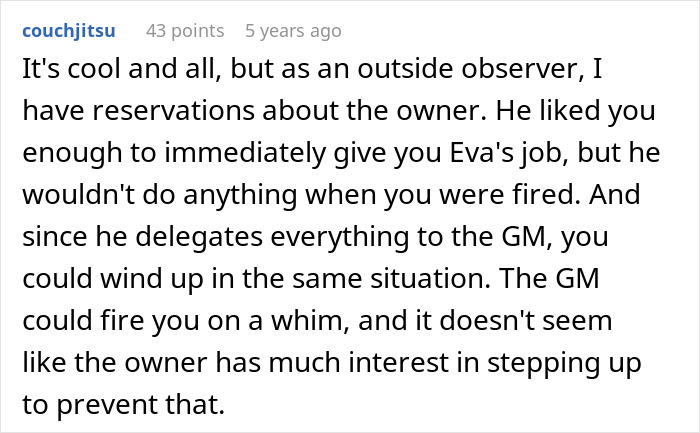 couchjitsu 43 points 5 years ago

It's cool and all, but as an outside observer, I have reservations about the owner. He liked you enough to immediately give you Eva's job, but he wouldn't do anything when you were fired. And since he delegates everything to the GM, you could wind up in the same situation. The GM could fire you on a whim, and it doesn't seem like the owner has much interest in stepping up to prevent that.